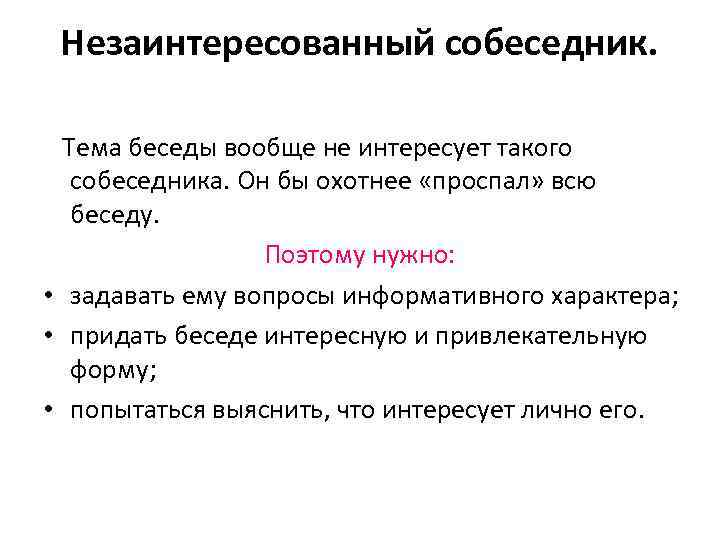 Незаинтересованный собеседник.

Тема беседы вообще не интересует такого собеседника. Он бы охотнее «проспал» всю беседу.

Поэтому нужно:

• задавать ему вопросы информативного характера;
• придать беседе интересную и привлекательную форму;
• попытаться выяснить, что интересует лично его.